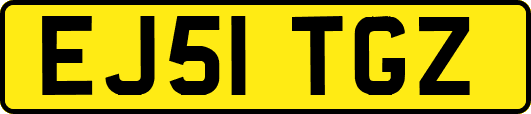 EJ51 TGZ